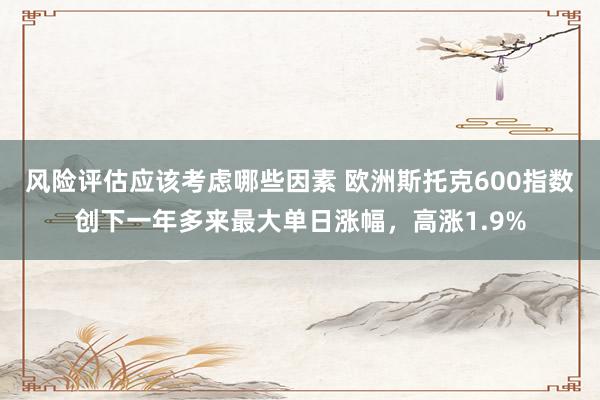 风险评估应该考虑哪些因素 欧洲斯托克600指数创下一年多来最大单日涨幅，高涨1.9%